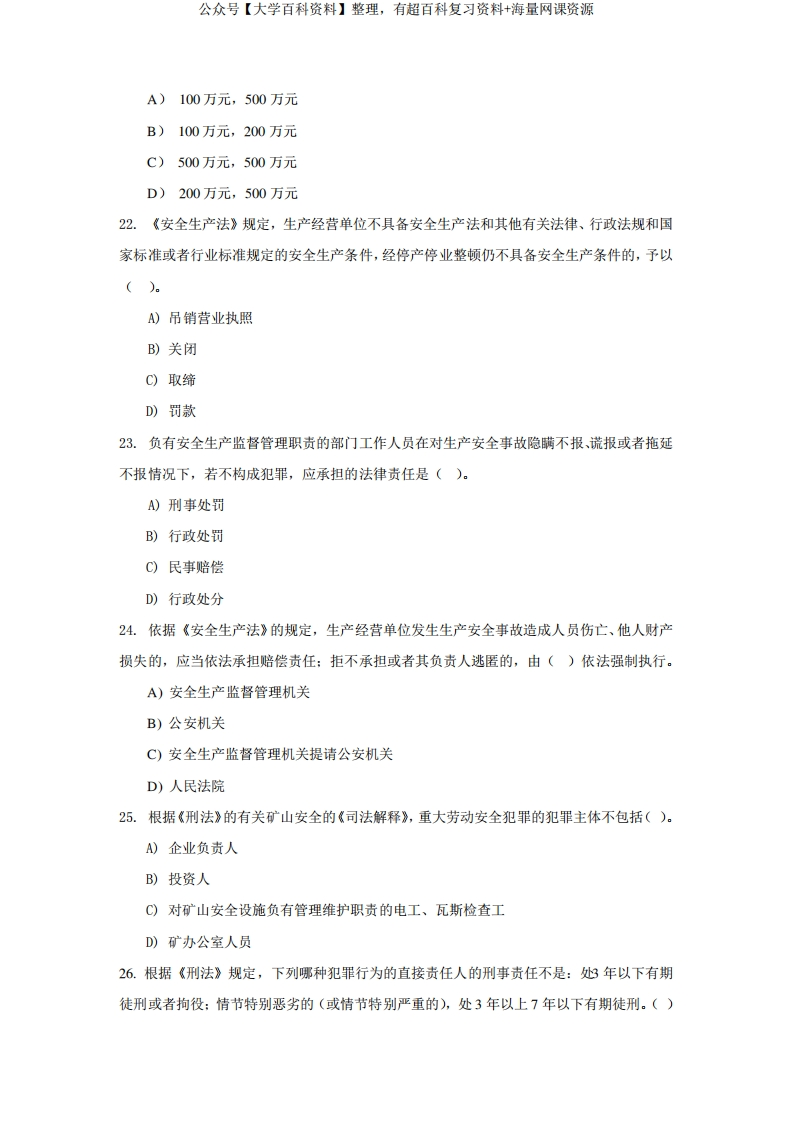 公众号【大学百科资料】整理，有超百科复习资料+海量网课资源

A） 100 万元，500 万元

B） 100 万元，200 万元

C） 500 万元，500 万元

D） 200 万元，500 万元

22. 《安全生产法》规定，生产经营单位不具备安全生产法和其他有关法律、行政法规和国家标准或者行业标准规定的安全生产条件，经停产停业整顿仍不具备安全生产条件的，予以（ ）。

A) 吊销营业执照

B) 关闭

C) 取缔

D) 罚款

23. 负有安全生产监督管理职责的部门工作人员在对生产安全事故隐瞒不报、谎报或者拖延不报情况下，若不构成犯罪，应承担的法律责任是（ ）。

A) 刑事处罚

B) 行政处罚

C) 民事赔偿

D) 行政处分

24. 依据《安全生产法》的规定，生产经营单位发生生产安全事故造成人员伤亡、他人财产损失的，应当依法承担赔偿责任；拒不承担或者其负责人逃匿的，由（ ）依法强制执行。

A) 安全生产监督管理机关

B) 公安机关

C) 安全生产监督管理机关提请公安机关

D) 人民法院

25. 根据《刑法》的有关矿山安全的《司法解释》，重大劳动安全犯罪的犯罪主体不包括（ ）。

A) 企业负责人

B) 投资人

C) 对矿山安全设施负有管理维护职责的电工、瓦斯检查工

D) 矿办公室人员

26. 根据《刑法》规定，下列哪种犯罪行为的直接责任人的刑事责任不是：处3 年以下有期徒刑或者拘役；情节特别恶劣的（或情节特别严重的），处 3 年以上 7 年以下有期徒刑。（ ）